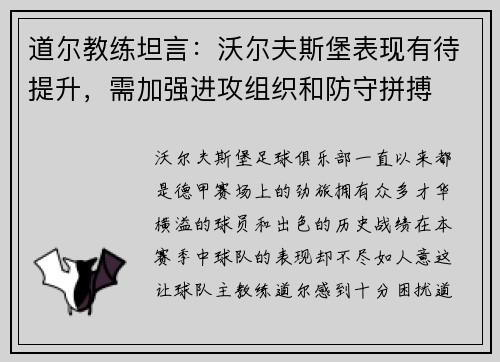 道尔教练坦言：沃尔夫斯堡表现有待提升，需加强进攻组织和防守拼搏

沃尔夫斯堡足球俱乐部一直以来都是德甲赛场上的劲旅拥有众多才华横溢的球员和出色的历史战绩在本赛季中球队的表现却不尽如人意这让球队主教练道尔感到十分困扰道